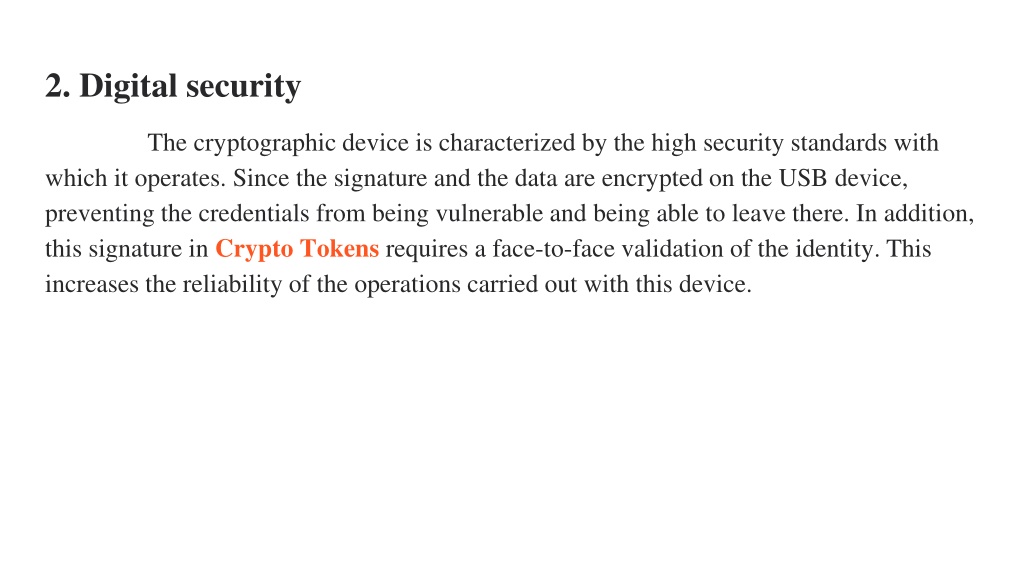 2. Digital security

The cryptographic device is characterized by the high security standards with which it operates. Since the signature and the data are encrypted on the USB device, preventing the credentials from being vulnerable and being able to leave there. In addition, this signature in Crypto Tokens requires a face-to-face validation of the identity. This increases the reliability of the operations carried out with this device.